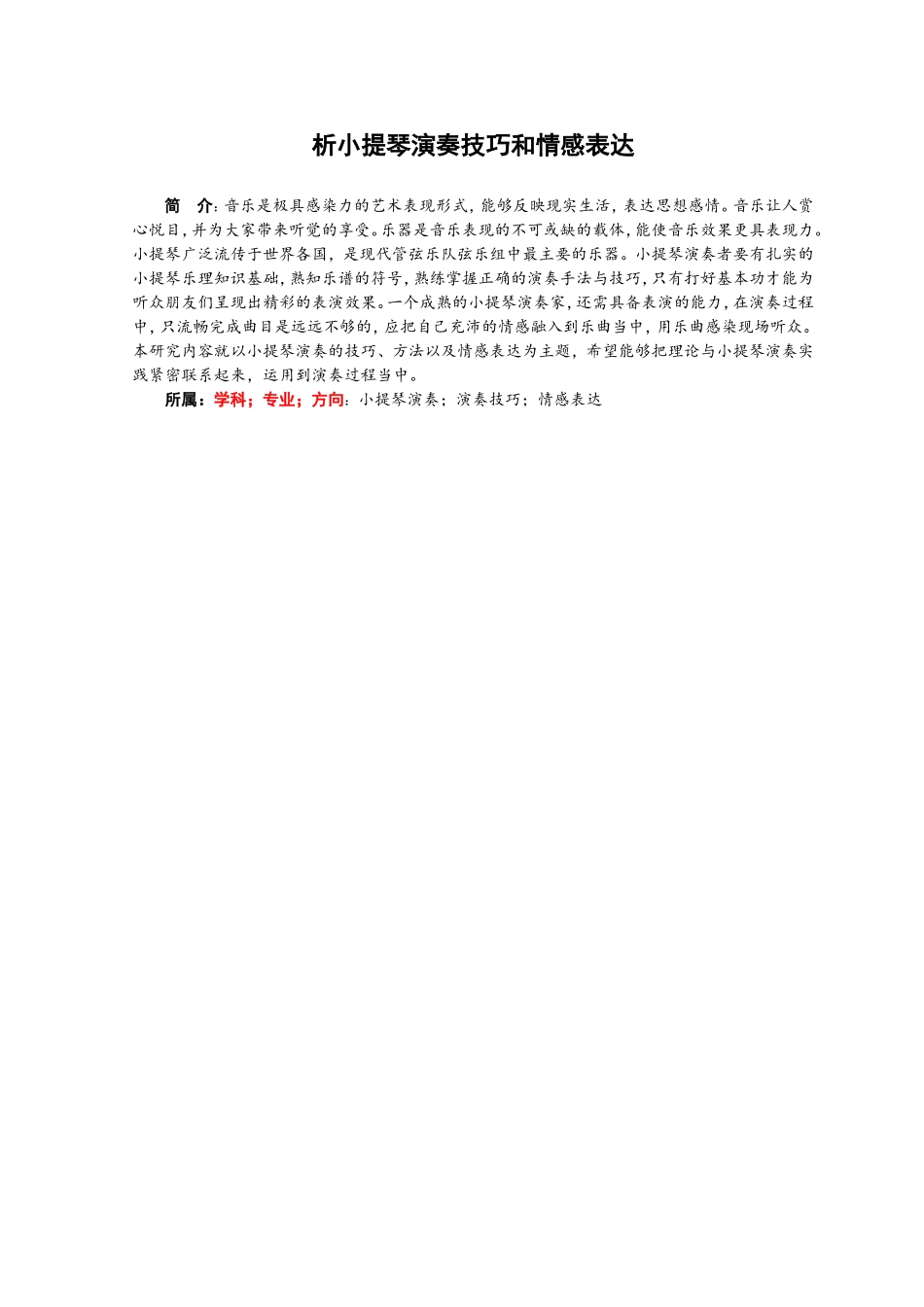 析小提琴演奏技巧和情感表达

简　介：音乐是极具感染力的艺术表现形式，能够反映现实生活，表达思想感情。音乐让人赏心悦目，并为大家带来听觉的享受。乐器是音乐表现的不可或缺的载体，能使音乐效果更具表现力。小提琴广泛流传于世界各国，是现代管弦乐队弦乐组中最主要的乐器。小提琴演奏者要有扎实的小提琴乐理知识基础，熟知乐谱的符号，熟练掌握正确的演奏手法与技巧，只有打好基本功才能为听众朋友们呈现出精彩的表演效果。一个成熟的小提琴演奏家，还需具备表演的能力，在演奏过程中，只流畅完成曲目是远远不够的，应把自己充沛的情感融入到乐曲当中，用乐曲感染现场听众。本研究内容就以小提琴演奏的技巧、方法以及情感表达为主题，希望能够把理论与小提琴演奏实践紧密联系起来，运用到演奏过程当中。

所属：学科；专业；方向：小提琴演奏；演奏技巧；情感表达